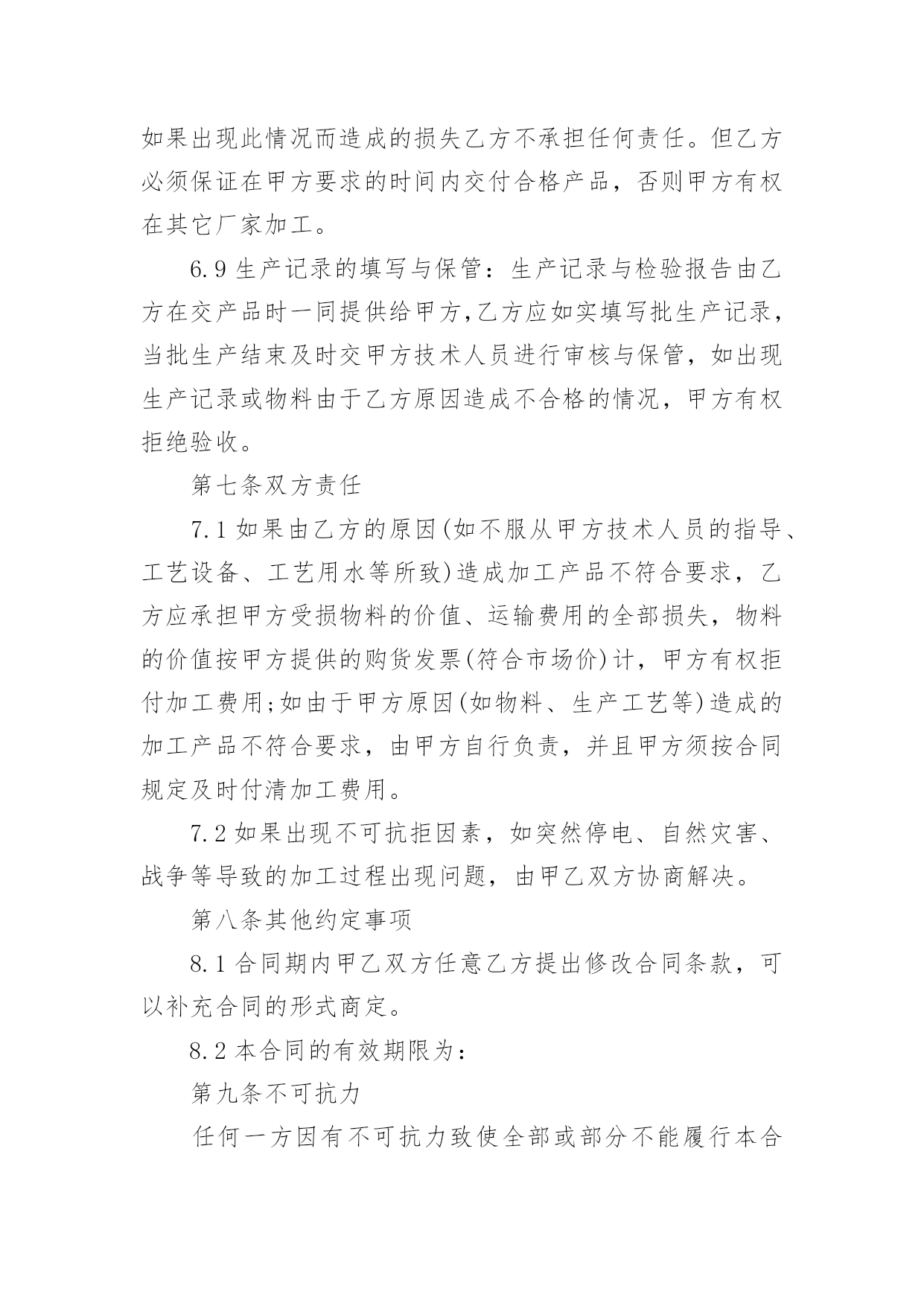 如果出现此情况而造成的损失乙方不承担任何责任。但乙方必须保证在甲方要求的时间内交付合格产品，否则甲方有权在其它厂家加工。

6.9 生产记录的填写与保管：生产记录与检验报告由乙方在交产品时一同提供给甲方,乙方应如实填写批生产记录，当批生产结束及时交甲方技术人员进行审核与保管，如出现生产记录或物料由于乙方原因造成不合格的情况，甲方有权拒绝验收。

第七条双方责任

7.1 如果由乙方的原因(如不服从甲方技术人员的指导、工艺设备、工艺用水等所致)造成加工产品不符合要求，乙方应承担甲方受损物料的价值、运输费用的全部损失，物料的价值按甲方提供的购货发票(符合市场价)计，甲方有权拒付加工费用;如由于甲方原因(如物料、生产工艺等)造成的加工产品不符合要求，由甲方自行负责，并且甲方须按合同规定及时付清加工费用。

7.2 如果出现不可抗拒因素，如突然停电、自然灾害、战争等导致的加工过程出现问题，由甲乙双方协商解决。

第八条其他约定事项

8.1 合同期内甲乙双方任意乙方提出修改合同条款，可以补充合同的形式商定。

8.2 本合同的有效期限为：

第九条不可抗力

任何一方因有不可抗力致使全部或部分不能履行本合